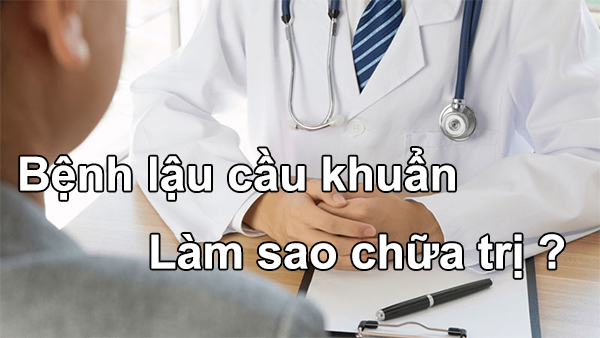 Bệnh lậu cầu khuẩn
Làm sao chữa trị ?